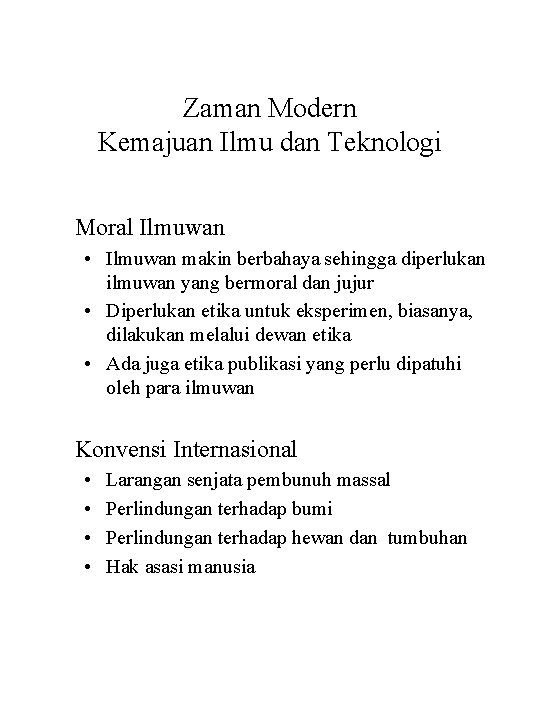 Zaman Modern
Kemajuan Ilmu dan Teknologi

Moral Ilmuwan

• Ilmuwan makin berbahaya sehingga diperlukan ilmuwan yang bermoral dan jujur
• Diperlukan etika untuk eksperimen, biasanya, dilakukan melalui dewan etika
• Ada juga etika publikasi yang perlu dipatuhi oleh para ilmuwan

Konvensi Internasional

• Larangan senjata pembunuh massal
• Perlindungan terhadap bumi
• Perlindungan terhadap hewan dan tumbuhan
• Hak asasi manusia